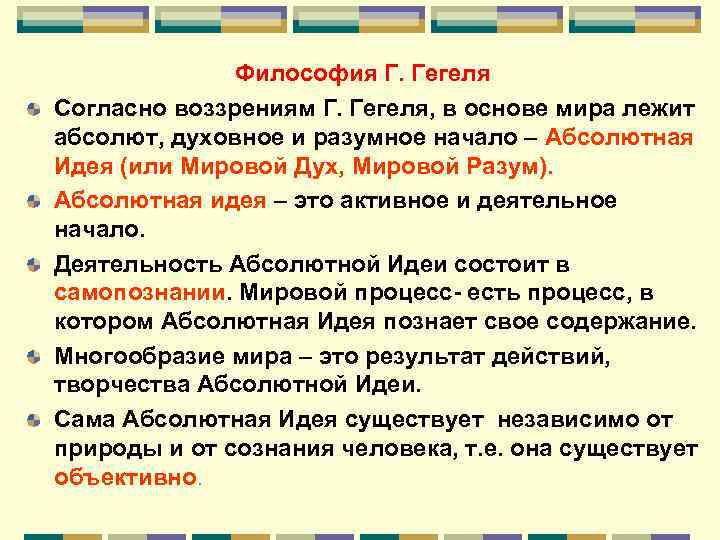 Философия Г. Гегеля

Согласно воззрениям Г. Гегеля, в основе мира лежит абсолют, духовное и разумное начало – Абсолютная Идея (или Мировой Дух, Мировой Разум).

Абсолютная идея – это активное и деятельное начало.

Деятельность Абсолютной Идеи состоит в самопознании. Мировой процесс- есть процесс, в котором Абсолютная Идея познает свое содержание.

Многообразие мира – это результат действий, творчества Абсолютной Идеи.

Сама Абсолютная Идея существует независимо от природы и от сознания человека, т.е. она существует объективно.